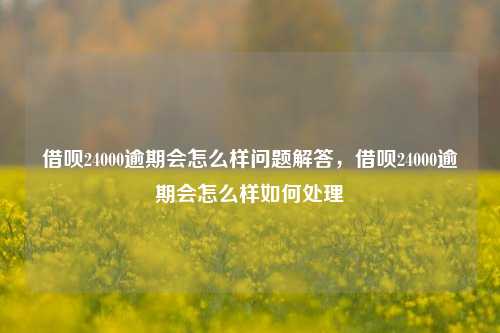 借呗24000逾期会怎么样问题解答，借呗24000逾期会怎么样如何处理